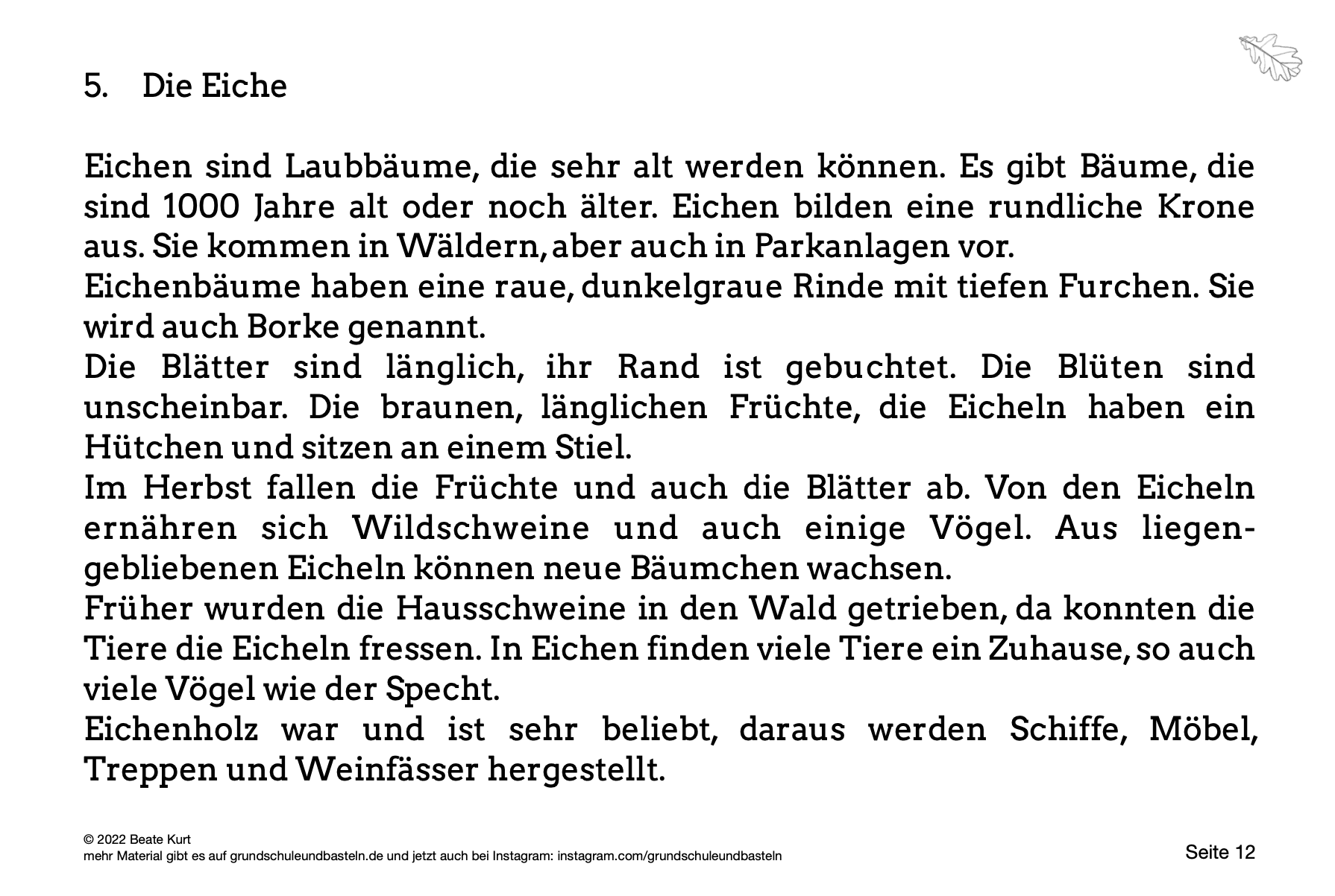 5. Die Eiche

Eichen sind Laubbäume, die sehr alt werden können. Es gibt Bäume, die sind 1000 Jahre alt oder noch älter. Eichen bilden eine rundliche Krone aus. Sie kommen in Wäldern, aber auch in Parkanlagen vor.
Eichenbäume haben eine raue, dunkelgraue Rinde mit tiefen Furchen. Sie wird auch Borke genannt.
Die Blätter sind länglich, ihr Rand ist gebuchtet. Die Blüten sind unscheinbar. Die braunen, länglichen Früchte, die Eicheln haben ein Hütchen und sitzen an einem Stiel.
Im Herbst fallen die Früchte und auch die Blätter ab. Von den Eicheln ernähren sich Wildschweine und auch einige Vögel. Aus liegengebliebenen Eicheln können neue Bäumchen wachsen.
Früher wurden die Hausschweine in den Wald getrieben, da konnten die Tiere die Eicheln fressen. In Eichen finden viele Tiere ein Zuhause, so auch viele Vögel wie der Specht.
Eichenholz war und ist sehr beliebt, daraus werden Schiffe, Möbel, Treppen und Weinfässer hergestellt.

© 2022 Beate Kurt
mehr Material gibt es auf grundschuleundbasteln.de und jetzt auch bei Instagram: instagram.com/grundschuleundbasteln

Seite 12